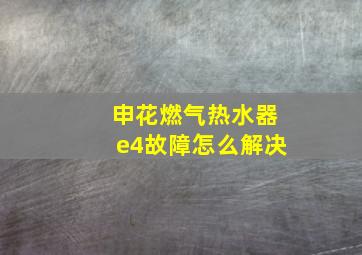 申花燃气热水器
e4故障怎么解决